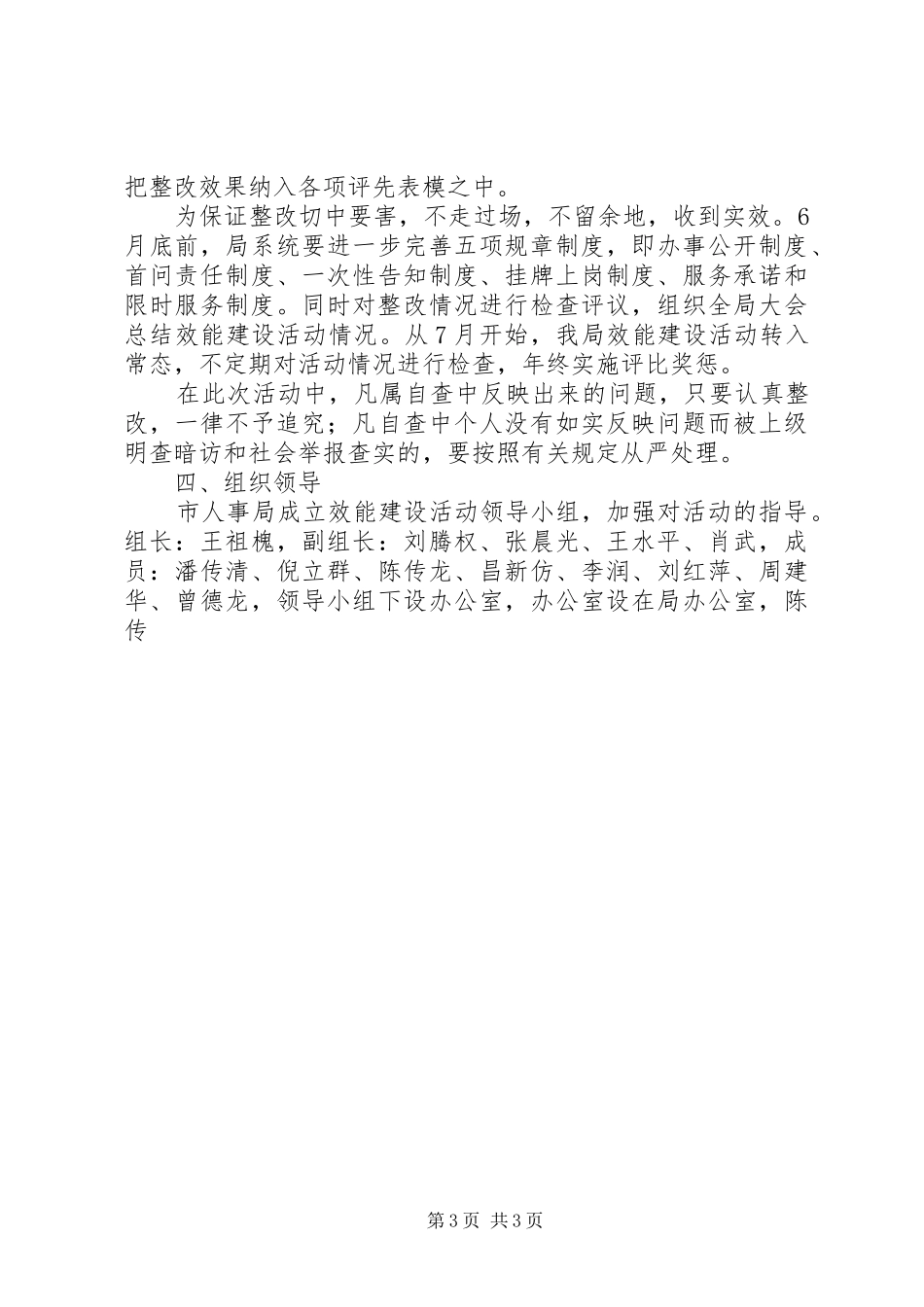 把整改效果纳入各项评先表模之中。

为保证整改切中要害，不走过场，不留余地，收到实效。6月底前，局系统要进一步完善五项规章制度，即办事公开制度、首问责任制度、一次性告知制度、挂牌上岗制度、服务承诺和限时服务制度。同时对整改情况进行检查评议，组织全局大会总结效能建设活动情况。从7月开始，我局效能建设活动转入常态，不定期对活动情况进行检查，年终实施评比奖惩。

在此次活动中，凡属自查中反映出来的问题，只要认真整改，一律不予追究；凡自查中个人没有如实反映问题而被上级明查暗访和社会举报查实的，要按照有关规定从严处理。

四、组织领导

市人事局成立效能建设活动领导小组，加强对活动的指导。组长：王祖槐，副组长：刘腾权、张晨光、王水平、肖武，成员：潘传清、倪立群、陈传龙、昌新仿、李润、刘红萍、周建华、曾德龙，领导小组下设办公室，办公室设在局办公室，陈传

第3页 共3页